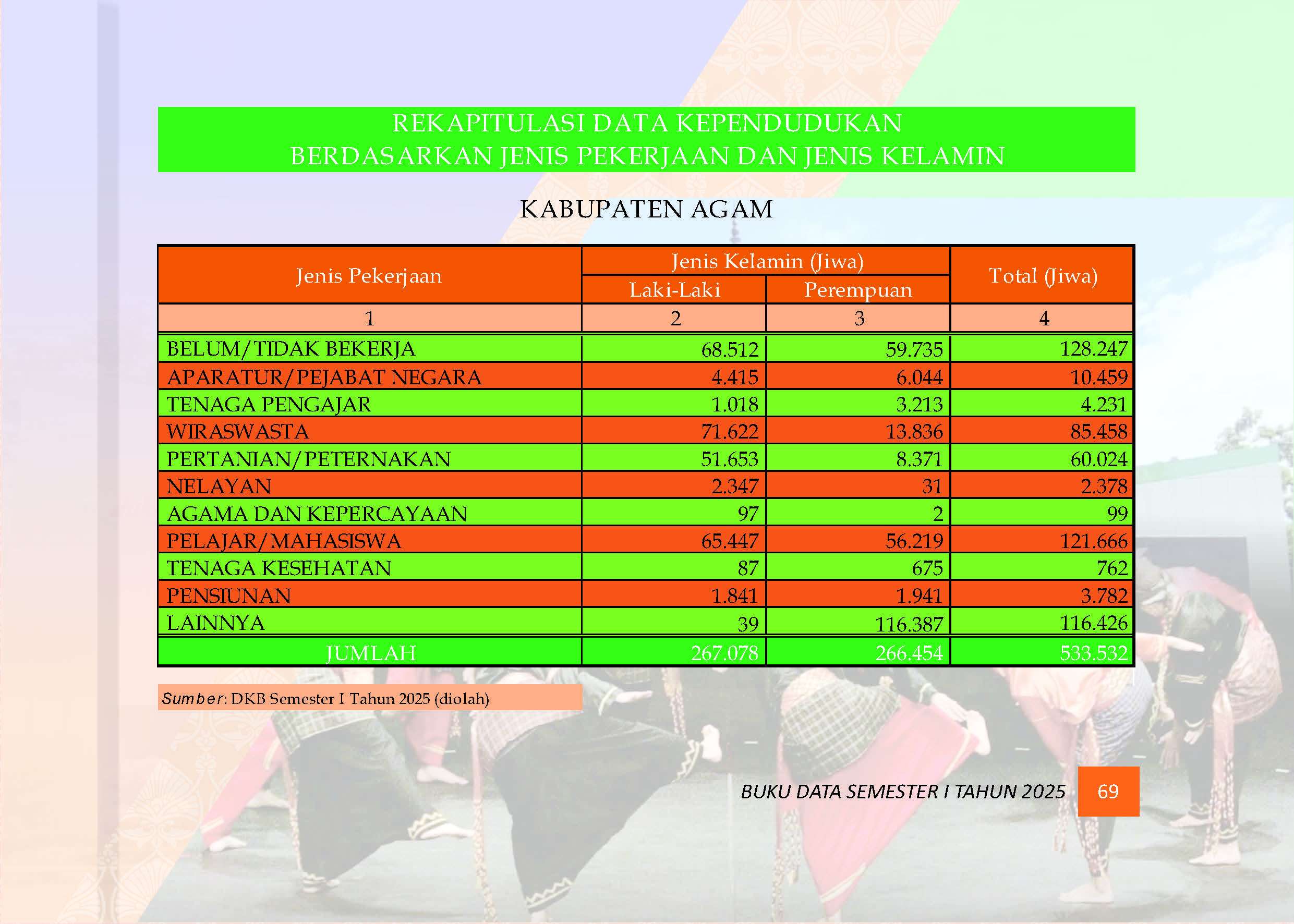 REKAPITULASI DATA KEPENDUDUKAN
BERDASARKAN JENIS PEKERJAAN DAN JENIS KELAMIN

KABUPATEN AGAM

| Jenis Pekerjaan | Jenis Kelamin (Jiwa) Laki-Laki | Jenis Kelamin (Jiwa) Perempuan | Total (Jiwa) |
|---|---|---|---|
| 1 | 2 | 3 | 4 |
| BELUM/TIDAK BEKERJA | 68.512 | 59.735 | 128.247 |
| APARATUR/PEJABAT NEGARA | 4.415 | 6.044 | 10.459 |
| TENAGA PENGAJAR | 1.018 | 3.213 | 4.231 |
| WIRASWASTA | 71.622 | 13.836 | 85.458 |
| PERTANIAN/PETERNAKAN | 51.653 | 8.371 | 60.024 |
| NELAYAN | 2.347 | 31 | 2.378 |
| AGAMA DAN KEPERCAYAAN | 97 | 2 | 99 |
| PELAJAR/MAHASISWA | 65.447 | 56.219 | 121.666 |
| TENAGA KESEHATAN | 87 | 675 | 762 |
| PENSIUNAN | 1.841 | 1.941 | 3.782 |
| LAINNYA | 39 | 116.387 | 116.426 |
| JUMLAH | 267.078 | 266.454 | 533.532 |

Sumber: DKB Semester I Tahun 2025 (diolah)

BUKU DATA SEMESTER I TAHUN 2025 69